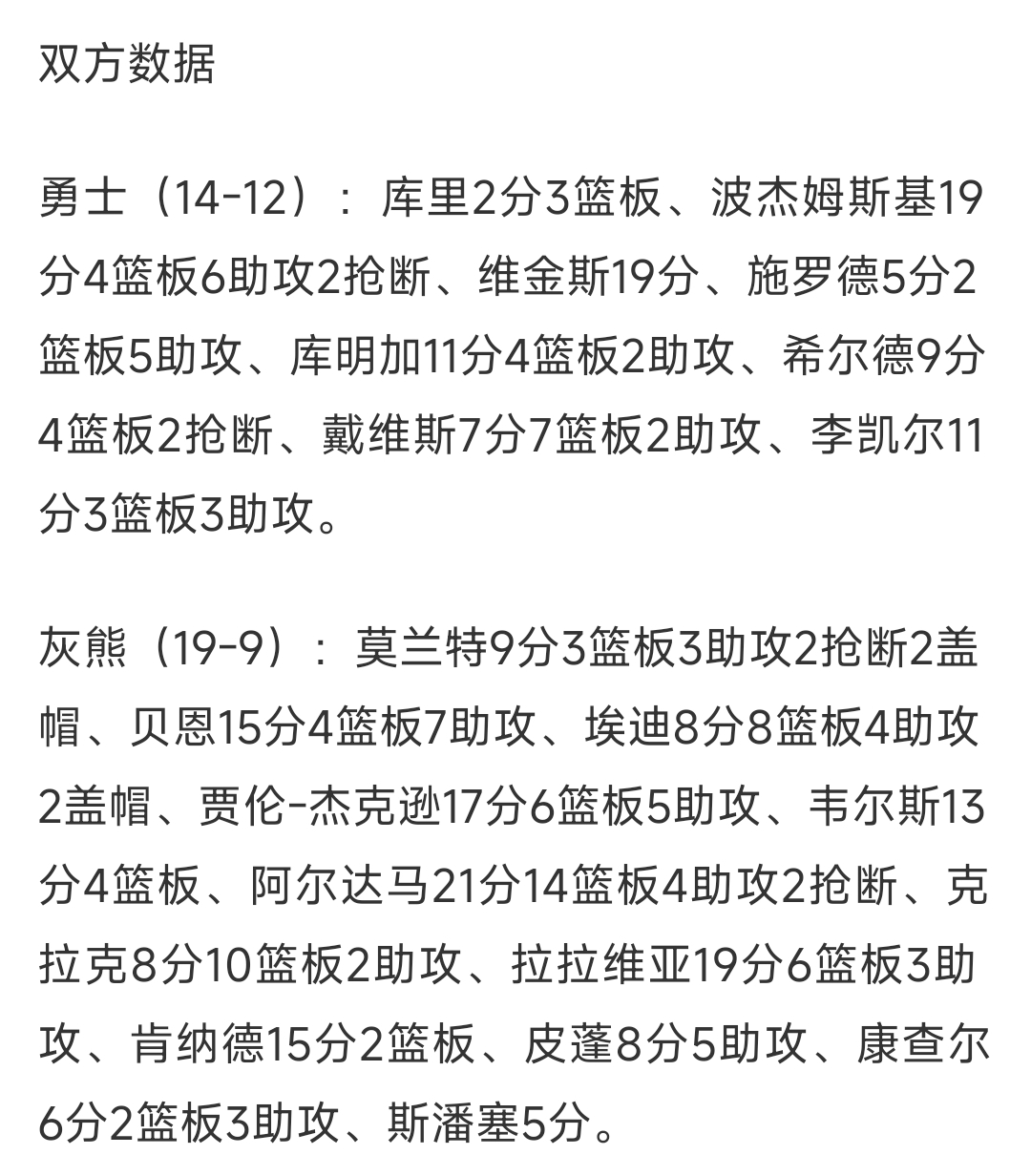 双方数据

勇士（14-12）：库里2分3篮板、波杰姆斯基19分4篮板6助攻2抢断、维金斯19分、施罗德5分2篮板5助攻、库明加11分4篮板2助攻、希尔德9分4篮板2抢断、戴维斯7分7篮板2助攻、李凯尔11分3篮板3助攻。

灰熊（19-9）：莫兰特9分3篮板3助攻2抢断2盖帽、贝恩15分4篮板7助攻、埃迪8分8篮板4助攻2盖帽、贾伦-杰克逊17分6篮板5助攻、韦尔斯13分4篮板、阿尔达马21分14篮板4助攻2抢断、克拉克8分10篮板2助攻、拉拉维亚19分6篮板3助攻、肯纳德15分2篮板、皮蓬8分5助攻、康查尔6分2篮板3助攻、斯潘塞5分。